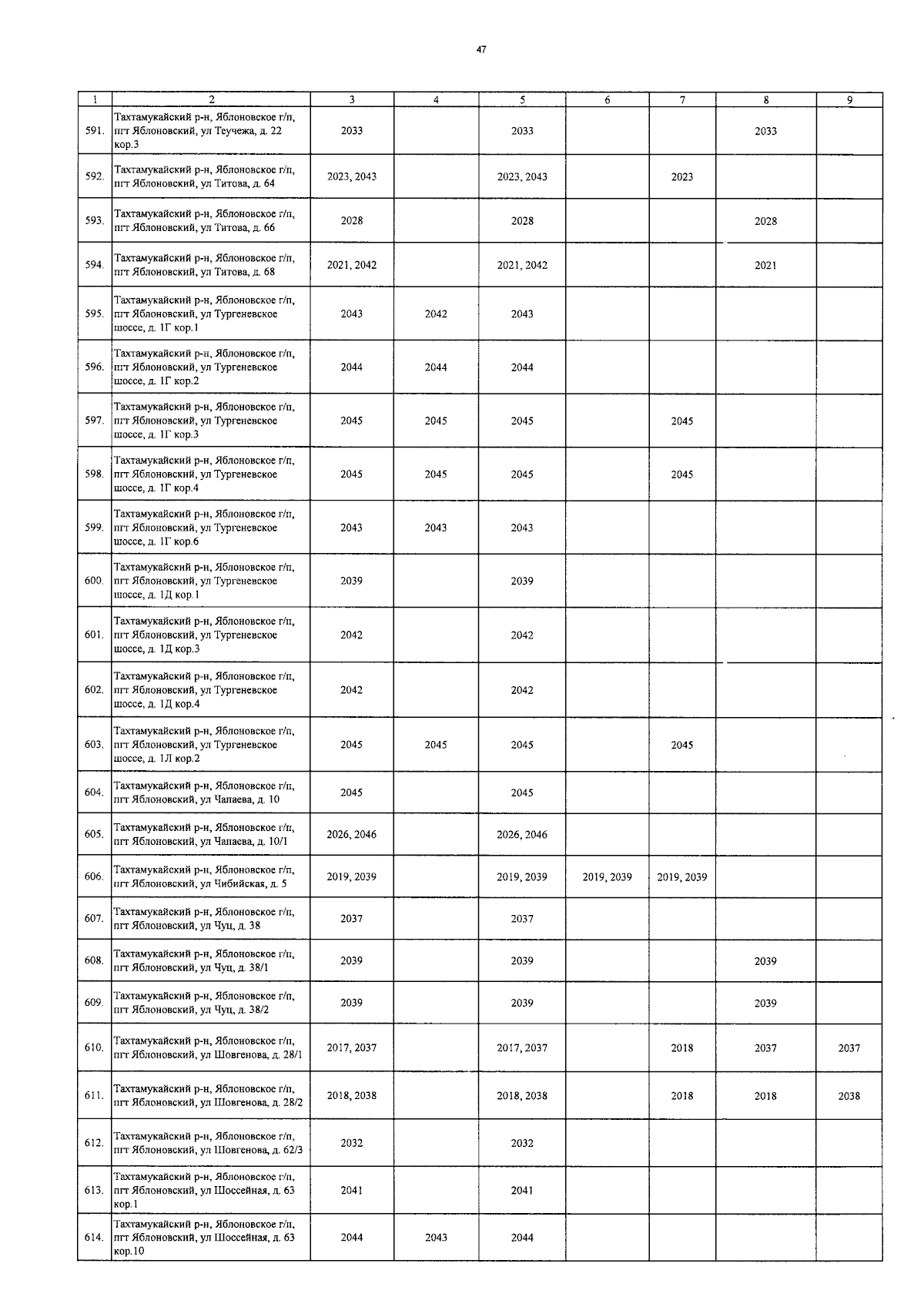 47

| 1 | 2 | 3 | 4 | 5 | 6 | 7 | 8 | 9 |
|---|---|---|---|---|---|---|---|---|
| 591. | Тахтамукайский р-н, Яблоновское г/п, пгт Яблоновский, ул Теучежа, д. 22 кор.3 | 2033 | | 2033 | | | 2033 | |
| 592. | Тахтамукайский р-н, Яблоновское г/п, пгт Яблоновский, ул Титова, д. 64 | 2023, 2043 | | 2023, 2043 | | 2023 | | |
| 593. | Тахтамукайский р-н, Яблоновское г/п, пгт Яблоновский, ул Титова, д. 66 | 2028 | | 2028 | | | 2028 | |
| 594. | Тахтамукайский р-н, Яблоновское г/п, пгт Яблоновский, ул Титова, д. 68 | 2021, 2042 | | 2021, 2042 | | | 2021 | |
| 595. | Тахтамукайский р-н, Яблоновское г/п, пгт Яблоновский, ул Тургеневское шоссе, д. 1Г кор.1 | 2043 | 2042 | 2043 | | | | |
| 596. | Тахтамукайский р-н, Яблоновское г/п, пгт Яблоновский, ул Тургеневское шоссе, д. 1Г кор.2 | 2044 | 2044 | 2044 | | | | |
| 597. | Тахтамукайский р-н, Яблоновское г/п, пгт Яблоновский, ул Тургеневское шоссе, д. 1Г кор.3 | 2045 | 2045 | 2045 | | 2045 | | |
| 598. | Тахтамукайский р-н, Яблоновское г/п, пгт Яблоновский, ул Тургеневское шоссе, д. 1Г кор.4 | 2045 | 2045 | 2045 | | 2045 | | |
| 599. | Тахтамукайский р-н, Яблоновское г/п, пгт Яблоновский, ул Тургеневское шоссе, д. 1Г кор.6 | 2043 | 2043 | 2043 | | | | |
| 600. | Тахтамукайский р-н, Яблоновское г/п, пгт Яблоновский, ул Тургеневское шоссе, д. 1Д кор.1 | 2039 | | 2039 | | | | |
| 601. | Тахтамукайский р-н, Яблоновское г/п, пгт Яблоновский, ул Тургеневское шоссе, д. 1Д кор.3 | 2042 | | 2042 | | | | |
| 602. | Тахтамукайский р-н, Яблоновское г/п, пгт Яблоновский, ул Тургеневское шоссе, д. 1Д кор.4 | 2042 | | 2042 | | | | |
| 603. | Тахтамукайский р-н, Яблоновское г/п, пгт Яблоновский, ул Тургеневское шоссе, д. 1Л кор.2 | 2045 | 2045 | 2045 | | 2045 | | |
| 604. | Тахтамукайский р-н, Яблоновское г/п, пгт Яблоновский, ул Чапаева, д. 10 | 2045 | | 2045 | | | | |
| 605. | Тахтамукайский р-н, Яблоновское г/п, пгт Яблоновский, ул Чапаева, д. 10/1 | 2026, 2046 | | 2026, 2046 | | | | |
| 606. | Тахтамукайский р-н, Яблоновское г/п, пгт Яблоновский, ул Чибийская, д. 5 | 2019, 2039 | | 2019, 2039 | 2019, 2039 | 2019, 2039 | | |
| 607. | Тахтамукайский р-н, Яблоновское г/п, пгт Яблоновский, ул Чуц, д. 38 | 2037 | | 2037 | | | | |
| 608. | Тахтамукайский р-н, Яблоновское г/п, пгт Яблоновский, ул Чуц, д. 38/1 | 2039 | | 2039 | | | 2039 | |
| 609. | Тахтамукайский р-н, Яблоновское г/п, пгт Яблоновский, ул Чуц, д. 38/2 | 2039 | | 2039 | | | 2039 | |
| 610. | Тахтамукайский р-н, Яблоновское г/п, пгт Яблоновский, ул Шовгенова, д. 28/1 | 2017, 2037 | | 2017, 2037 | | 2018 | 2037 | 2037 |
| 611. | Тахтамукайский р-н, Яблоновское г/п, пгт Яблоновский, ул Шовгенова, д. 28/2 | 2018, 2038 | | 2018, 2038 | | 2018 | 2018 | 2038 |
| 612. | Тахтамукайский р-н, Яблоновское г/п, пгт Яблоновский, ул Шовгенова, д. 62/3 | 2032 | | 2032 | | | | |
| 613. | Тахтамукайский р-н, Яблоновское г/п, пгт Яблоновский, ул Шоссейная, д. 63 кор.1 | 2041 | | 2041 | | | | |
| 614. | Тахтамукайский р-н, Яблоновское г/п, пгт Яблоновский, ул Шоссейная, д. 63 кор.10 | 2044 | 2043 | 2044 | | | | |